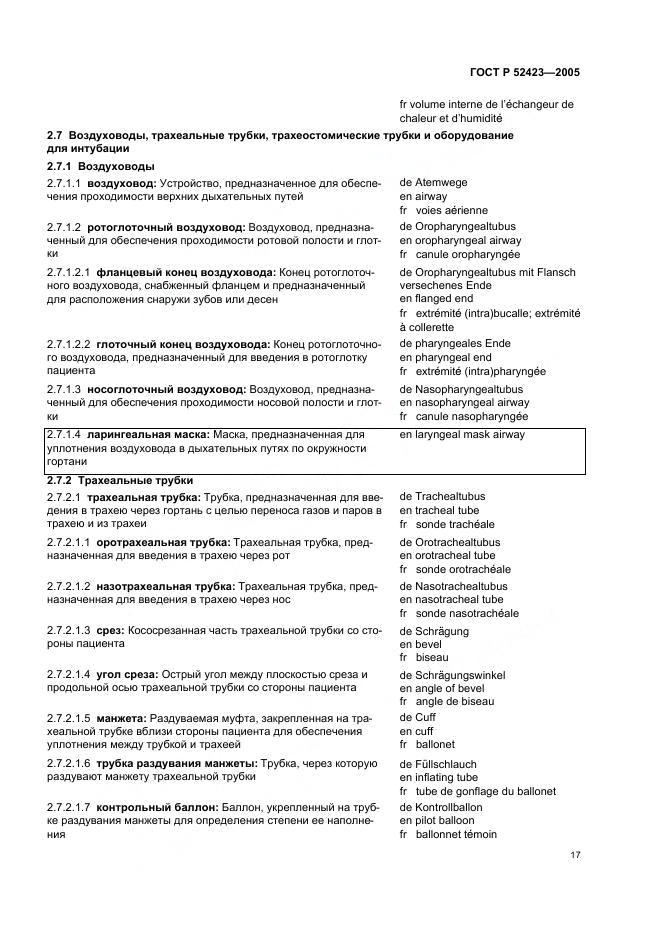 ГОСТ Р 52423—2005

fr volume interne de l'échangeur de chaleur et d'humidité

2.7 Воздуховоды, трахеальные трубки, трахеостомические трубки и оборудование для интубации

2.7.1 Воздуховоды

2.7.1.1 воздуховод: Устройство, предназначенное для обеспечения проходимости верхних дыхательных путей

de Atemwege
en airway
fr voies aérienne

2.7.1.2 ротоглоточный воздуховод: Воздуховод, предназначенный для обеспечения проходимости ротовой полости и глотки

de Oropharyngealtubus
en oropharyngeal airway
fr canule oropharyngée

2.7.1.2.1 фланцевый конец воздуховода: Конец ротоглоточного воздуховода, снабженный фланцем и предназначенный для расположения снаружи зубов или десен

de Oropharyngealtubus mit Flansch versechenes Ende
en flanged end
fr extrémité (intra)bucalle; extrémité à collerette

2.7.1.2.2 глоточный конец воздуховода: Конец ротоглоточного воздуховода, предназначенный для введения в ротоглотку пациента

de pharyngeales Ende
en pharyngeal end
fr extrémité (intra)pharyngée

2.7.1.3 носоглоточный воздуховод: Воздуховод, предназначенный для обеспечения проходимости носовой полости и глотки

de Nasopharyngealtubus
en nasopharyngeal airway
fr canule nasopharyngée

2.7.1.4 ларингеальная маска: Маска, предназначенная для уплотнения воздуховода в дыхательных путях по окружности гортани

en laryngeal mask airway

2.7.2 Трахеальные трубки

2.7.2.1 трахеальная трубка: Трубка, предназначенная для введения в трахею через гортань с целью переноса газов и паров в трахею и из трахеи

de Trachealtubus
en tracheal tube
fr sonde trachéale

2.7.2.1.1 оротрахеальная трубка: Трахеальная трубка, предназначенная для введения в трахею через рот

de Orotrachealtubus
en orotracheal tube
fr sonde orotrachéale

2.7.2.1.2 назотрахеальная трубка: Трахеальная трубка, предназначенная для введения в трахею через нос

de Nasotrachealtubus
en nasotracheal tube
fr sonde nasotrachéale

2.7.2.1.3 срез: Кососрезанная часть трахеальной трубки со стороны пациента

de Schrägung
en bevel
fr biseau

2.7.2.1.4 угол среза: Острый угол между плоскостью среза и продольной осью трахеальной трубки со стороны пациента

de Schrägungswinkel
en angle of bevel
fr angle de biseau

2.7.2.1.5 манжета: Раздуваемая муфта, закрепленная на трахеальной трубке вблизи стороны пациента для обеспечения уплотнения между трубкой и трахеей

de Cuff
en cuff
fr ballonet

2.7.2.1.6 трубка раздувания манжеты: Трубка, через которую раздувают манжету трахеальной трубки

de Füllschlauch
en inflating tube
fr tube de gonflage du ballonet

2.7.2.1.7 контрольный баллон: Баллон, укрепленный на трубке раздувания манжеты для определения степени ее наполнения

de Kontrollballon
en pilot balloon
fr ballonnet témoin

17